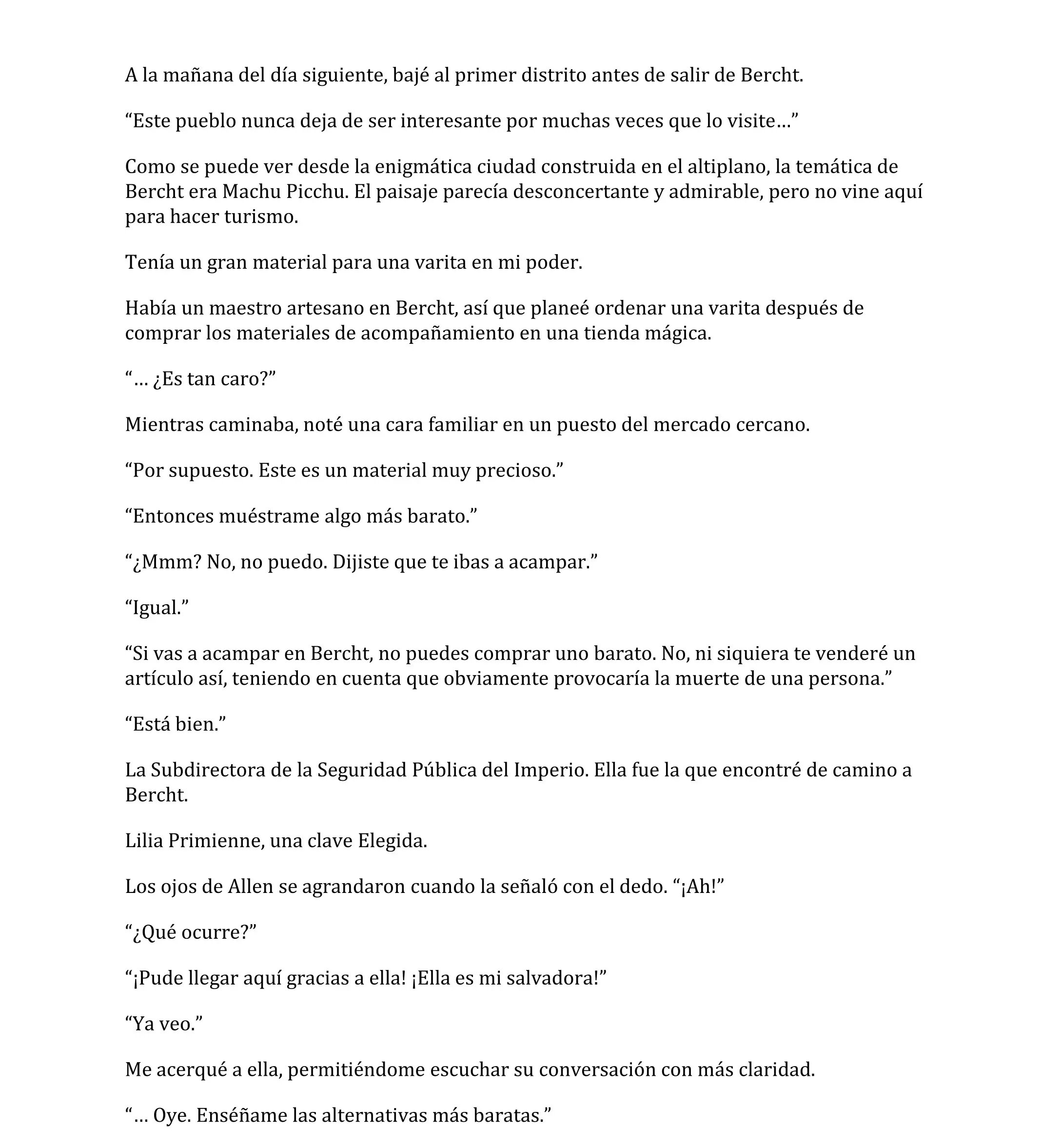 A la mañana del día siguiente, bajé al primer distrito antes de salir de Bercht.

“Este pueblo nunca deja de ser interesante por muchas veces que lo visite…”

Como se puede ver desde la enigmática ciudad construida en el altiplano, la temática de Bercht era Machu Picchu. El paisaje parecía desconcertante y admirable, pero no vine aquí para hacer turismo.

Tenía un gran material para una varita en mi poder.

Había un maestro artesano en Bercht, así que planeé ordenar una varita después de comprar los materiales de acompañamiento en una tienda mágica.

“… ¿Es tan caro?”

Mientras caminaba, noté una cara familiar en un puesto del mercado cercano.

“Por supuesto. Este es un material muy precioso.”

“Entonces muéstrame algo más barato.”

“¿Mmm? No, no puedo. Dijiste que te ibas a acampar.”

“Igual.”

“Si vas a acampar en Bercht, no puedes comprar uno barato. No, ni siquiera te venderé un artículo así, teniendo en cuenta que obviamente provocaría la muerte de una persona.”

“Está bien.”

La Subdirectora de la Seguridad Pública del Imperio. Ella fue la que encontré de camino a Bercht.

Lilia Primienne, una clave Elegida.

Los ojos de Allen se agrandaron cuando la señaló con el dedo. “¡Ah!”

“¿Qué ocurre?”

“¡Pude llegar aquí gracias a ella! ¡Ella es mi salvadora!”

“Ya veo.”

Me acerqué a ella, permitiéndome escuchar su conversación con más claridad.

“… Oye. Enséñame las alternativas más baratas.”